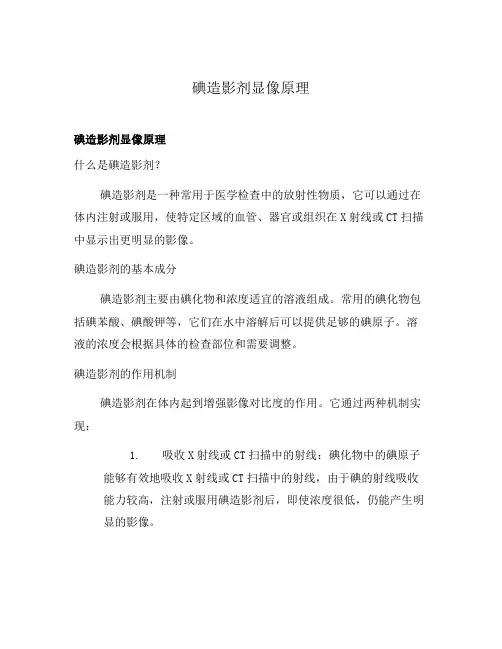 碘造影剂显像原理

碘造影剂显像原理

什么是碘造影剂？

碘造影剂是一种常用于医学检查中的放射性物质，它可以通过在体内注射或服用，使特定区域的血管、器官或组织在X射线或CT扫描中显示出更明显的影像。

碘造影剂的基本成分

碘造影剂主要由碘化物和浓度适宜的溶液组成。常用的碘化物包括碘苯酸、碘酸钾等，它们在水中溶解后可以提供足够的碘原子。溶液的浓度会根据具体的检查部位和需要调整。

碘造影剂的作用机制

碘造影剂在体内起到增强影像对比度的作用。它通过两种机制实现：

1. 吸收X射线或CT扫描中的射线：碘化物中的碘原子能够有效地吸收X射线或CT扫描中的射线，由于碘的射线吸收能力较高，注射或服用碘造影剂后，即使浓度很低，仍能产生明显的影像。